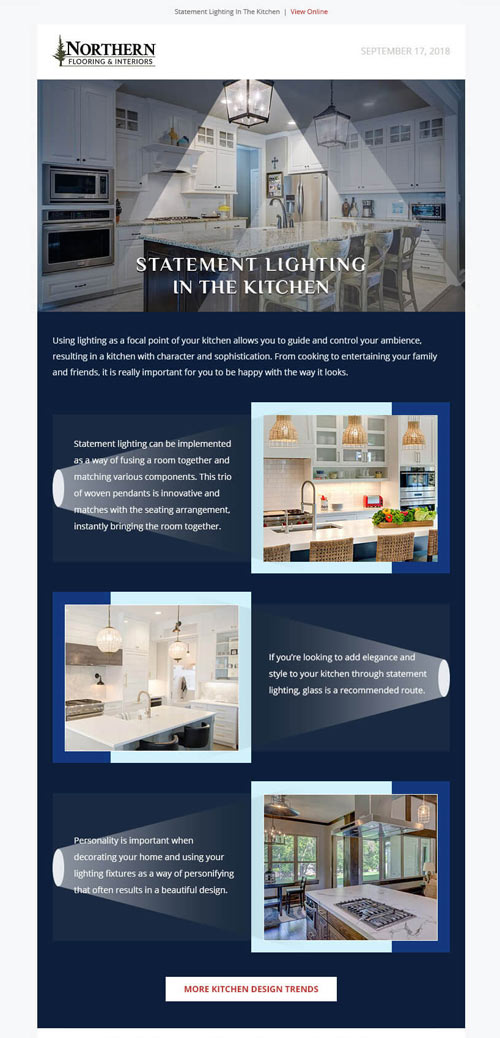 Statement Lighting In The Kitchen | View Online

NORTHERN
FLOORING & INTERIORS

SEPTEMBER 17, 2018

STATEMENT LIGHTING IN THE KITCHEN

Using lighting as a focal point of your kitchen allows you to guide and control your ambience, resulting in a kitchen with character and sophistication. From cooking to entertaining your family and friends, it is really important for you to be happy with the way it looks.

Statement lighting can be implemented as a way of fusing a room together and matching various components. This trio of woven pendants is innovative and matches with the seating arrangement, instantly bringing the room together.

If you're looking to add elegance and style to your kitchen through statement lighting, glass is a recommended route.

Personality is important when decorating your home and using your lighting fixtures as a way of personifying that often results in a beautiful design.

MORE KITCHEN DESIGN TRENDS